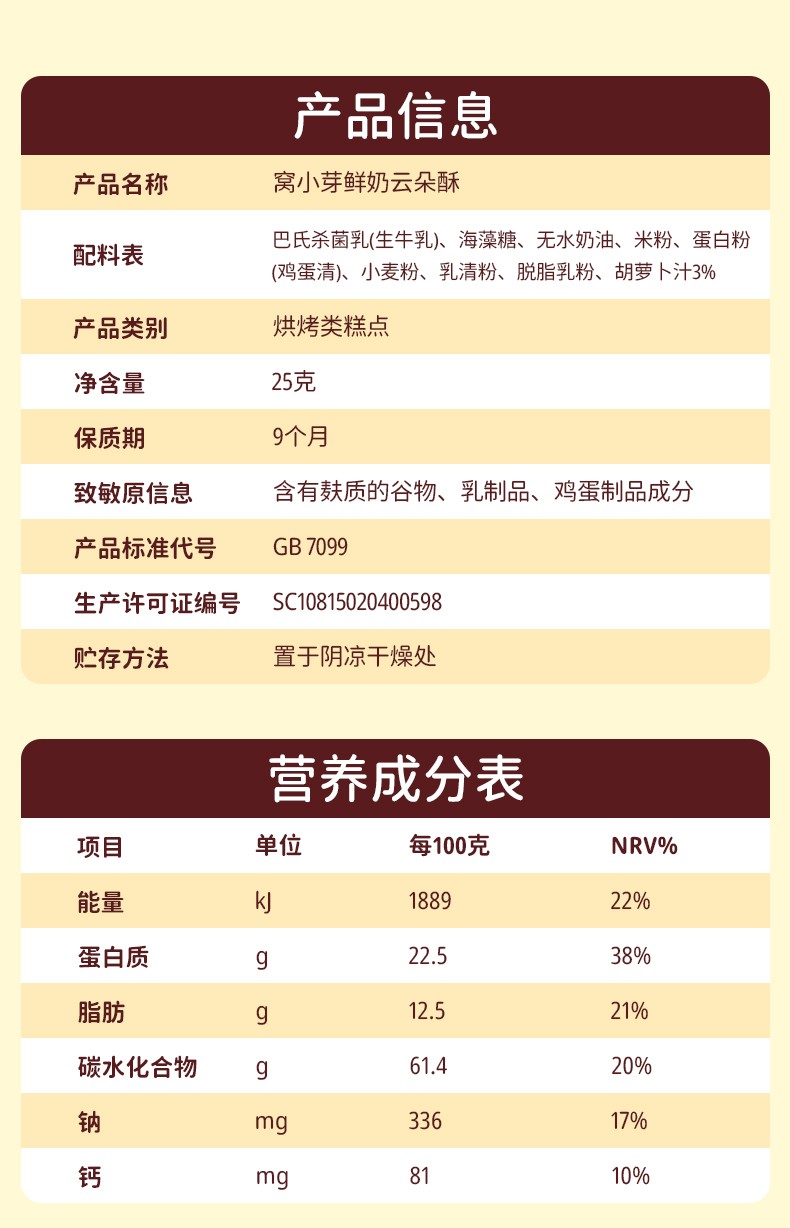 产品信息

| 产品名称 | 窝小芽鲜奶云朵酥 |
|---|---|
| 配料表 | 巴氏杀菌乳(生牛乳)、海藻糖、无水奶油、米粉、蛋白粉(鸡蛋清)、小麦粉、乳清粉、脱脂乳粉、胡萝卜汁3% |
| 产品类别 | 烘烤类糕点 |
| 净含量 | 25克 |
| 保质期 | 9个月 |
| 致敏原信息 | 含有麸质的谷物、乳制品、鸡蛋制品成分 |
| 产品标准代号 | GB 7099 |
| 生产许可证编号 | SC10815020400598 |
| 贮存方法 | 置于阴凉干燥处 |

营养成分表

| 项目 | 单位 | 每100克 | NRV% |
|---|---|---|---|
| 能量 | kJ | 1889 | 22% |
| 蛋白质 | g | 22.5 | 38% |
| 脂肪 | g | 12.5 | 21% |
| 碳水化合物 | g | 61.4 | 20% |
| 钠 | mg | 336 | 17% |
| 钙 | mg | 81 | 10% |